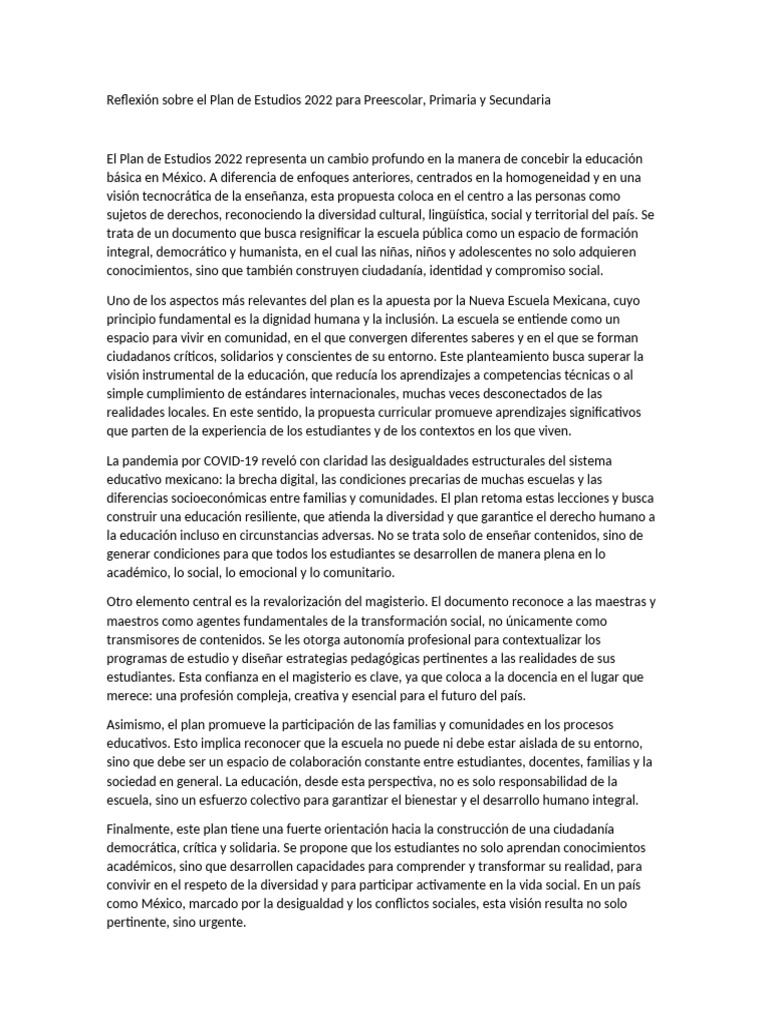 Reflexión sobre el Plan de Estudios 2022 para Preescolar, Primaria y Secundaria

El Plan de Estudios 2022 representa un cambio profundo en la manera de concebir la educación básica en México. A diferencia de enfoques anteriores, centrados en la homogeneidad y en una visión tecnocrática de la enseñanza, esta propuesta coloca en el centro a las personas como sujetos de derechos, reconociendo la diversidad cultural, lingüística, social y territorial del país. Se trata de un documento que busca resignificar la escuela pública como un espacio de formación integral, democrático y humanista, en el cual las niñas, niños y adolescentes no solo adquieren conocimientos, sino que también construyen ciudadanía, identidad y compromiso social.

Uno de los aspectos más relevantes del plan es la apuesta por la Nueva Escuela Mexicana, cuyo principio fundamental es la dignidad humana y la inclusión. La escuela se entiende como un espacio para vivir en comunidad, en el que convergen diferentes saberes y en el que se forman ciudadanos críticos, solidarios y conscientes de su entorno. Este planteamiento busca superar la visión instrumental de la educación, que reducía los aprendizajes a competencias técnicas o al simple cumplimiento de estándares internacionales, muchas veces desconectados de las realidades locales. En este sentido, la propuesta curricular promueve aprendizajes significativos que parten de la experiencia de los estudiantes y de los contextos en los que viven.

La pandemia por COVID-19 reveló con claridad las desigualdades estructurales del sistema educativo mexicano: la brecha digital, las condiciones precarias de muchas escuelas y las diferencias socioeconómicas entre familias y comunidades. El plan retoma estas lecciones y busca construir una educación resiliente, que atienda la diversidad y que garantice el derecho humano a la educación incluso en circunstancias adversas. No se trata solo de enseñar contenidos, sino de generar condiciones para que todos los estudiantes se desarrollen de manera plena en lo académico, lo social, lo emocional y lo comunitario.

Otro elemento central es la revalorización del magisterio. El documento reconoce a las maestras y maestros como agentes fundamentales de la transformación social, no únicamente como transmisores de contenidos. Se les otorga autonomía profesional para contextualizar los programas de estudio y diseñar estrategias pedagógicas pertinentes a las realidades de sus estudiantes. Esta confianza en el magisterio es clave, ya que coloca a la docencia en el lugar que merece: una profesión compleja, creativa y esencial para el futuro del país.

Asimismo, el plan promueve la participación de las familias y comunidades en los procesos educativos. Esto implica reconocer que la escuela no puede ni debe estar aislada de su entorno, sino que debe ser un espacio de colaboración constante entre estudiantes, docentes, familias y la sociedad en general. La educación, desde esta perspectiva, no es solo responsabilidad de la escuela, sino un esfuerzo colectivo para garantizar el bienestar y el desarrollo humano integral.

Finalmente, este plan tiene una fuerte orientación hacia la construcción de una ciudadanía democrática, crítica y solidaria. Se propone que los estudiantes no solo aprendan conocimientos académicos, sino que desarrollen capacidades para comprender y transformar su realidad, para convivir en el respeto de la diversidad y para participar activamente en la vida social. En un país como México, marcado por la desigualdad y los conflictos sociales, esta visión resulta no solo pertinente, sino urgente.